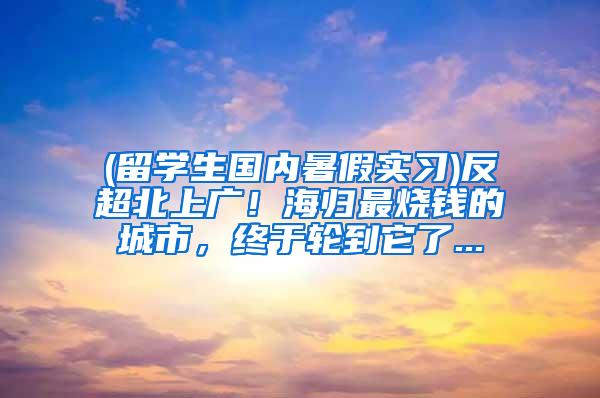 (留学生国内暑假实习)反超北上广！海归最烧钱的城市，终于轮到它了...